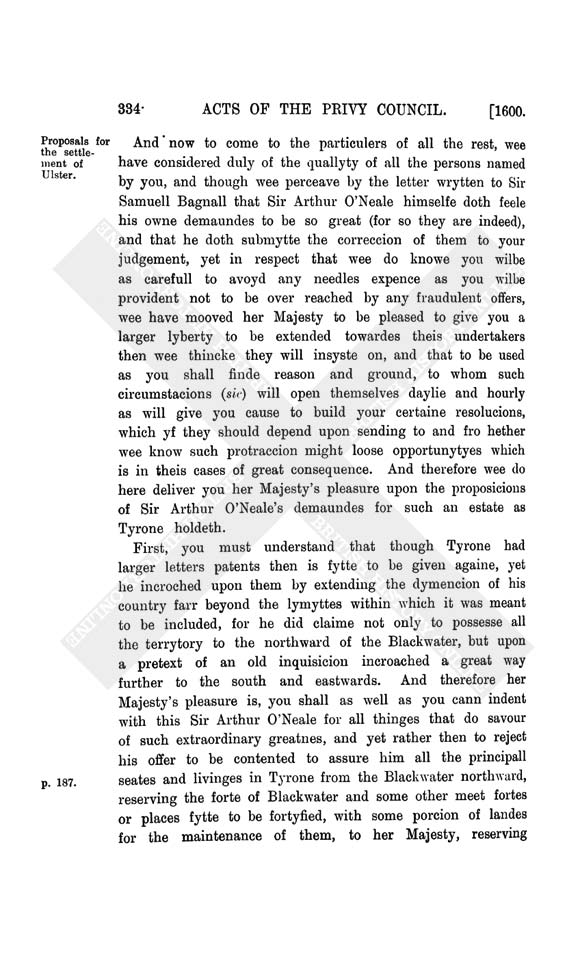 334 ACTS OF THE PRIVY COUNCIL. [1600.

Proposals for the settlement of Ulster.

And now to come to the particulers of all the rest, wee have considered duly of the quallyty of all the persons named by you, and though wee perceave by the letter wrytten to Sir Samuell Bagnall that Sir Arthur O'Neale himselfe doth feele his owne demaundes to be so great (for so they are indeed), and that he doth submytte the correccion of them to your judgement, yet in respect that wee do knowe you wilbe as carefull to avoyd any needles expence as you wilbe provident not to be over reached by any fraudulent offers, wee have mooved her Majesty to be pleased to give you a larger lyberty to be extended towardes theis undertakers then wee thincke they will insyste on, and that to be used as you shall finde reason and ground, to whom such circumstacions (sic) will open themselves daylie and hourly as will give you cause to build your certaine resolucions, which yf they should depend upon sending to and fro hether wee know such protraccion might loose opportunytyes which is in theis cases of great consequence. And therefore wee do here deliver you her Majesty's pleasure upon the proposicions of Sir Arthur O'Neale's demaundes for such an estate as Tyrone holdeth.

First, you must understand that though Tyrone had larger letters patents then is fytte to be given againe, yet he incroched upon them by extending the dymencion of his country farr beyond the lymyttes within which it was meant to be included, for he did claime not only to possesse all the terrytory to the northward of the Blackwater, but upon a pretext of an old inquisicion incroached a great way further to the south and eastwards. And therefore her Majesty's pleasure is, you shall as well as you cann indent with this Sir Arthur O'Neale for all thinges that do savour of such extraordinary greatnes, and yet rather then to reject his offer to be contented to assure him all the principall seates and livinges in Tyrone from the Blackwater northward, reserving the forte of Blackwater and some other meet fortes or places fytte to be fortyfied, with some porcion of landes for the maintenance of them, to her Majesty, reserving

p. 187.